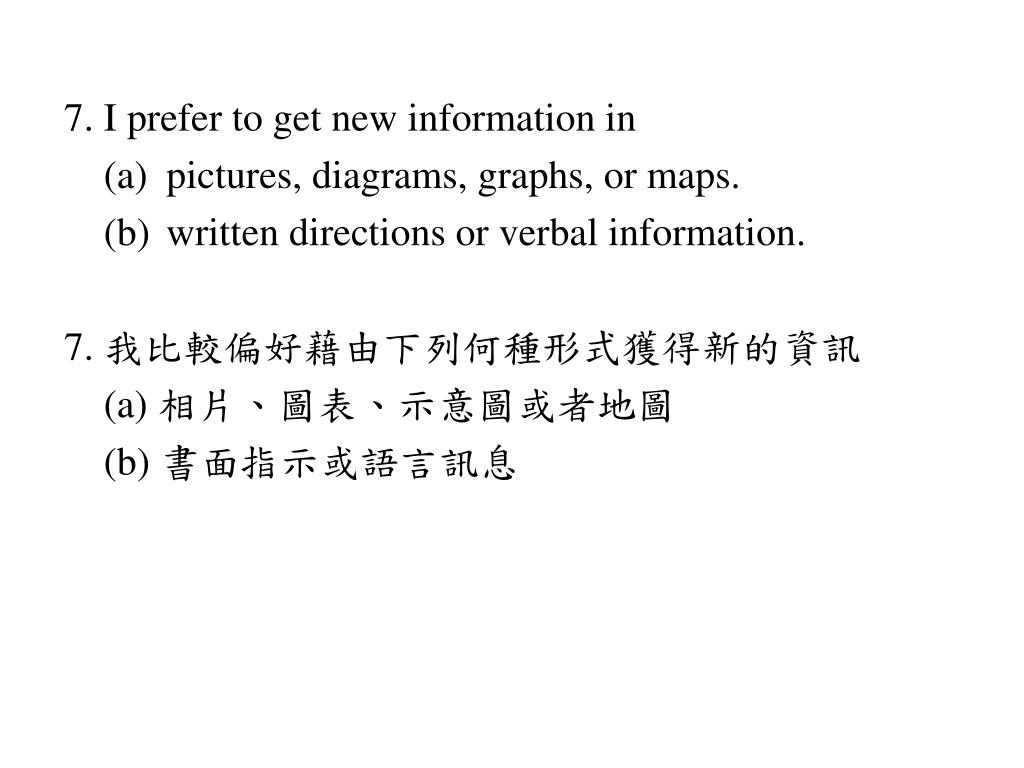 7. I prefer to get new information in
(a) pictures, diagrams, graphs, or maps.
(b) written directions or verbal information.

7. 我比較偏好藉由下列何種形式獲得新的資訊
(a) 相片、圖表、示意圖或者地圖
(b) 書面指示或語言訊息